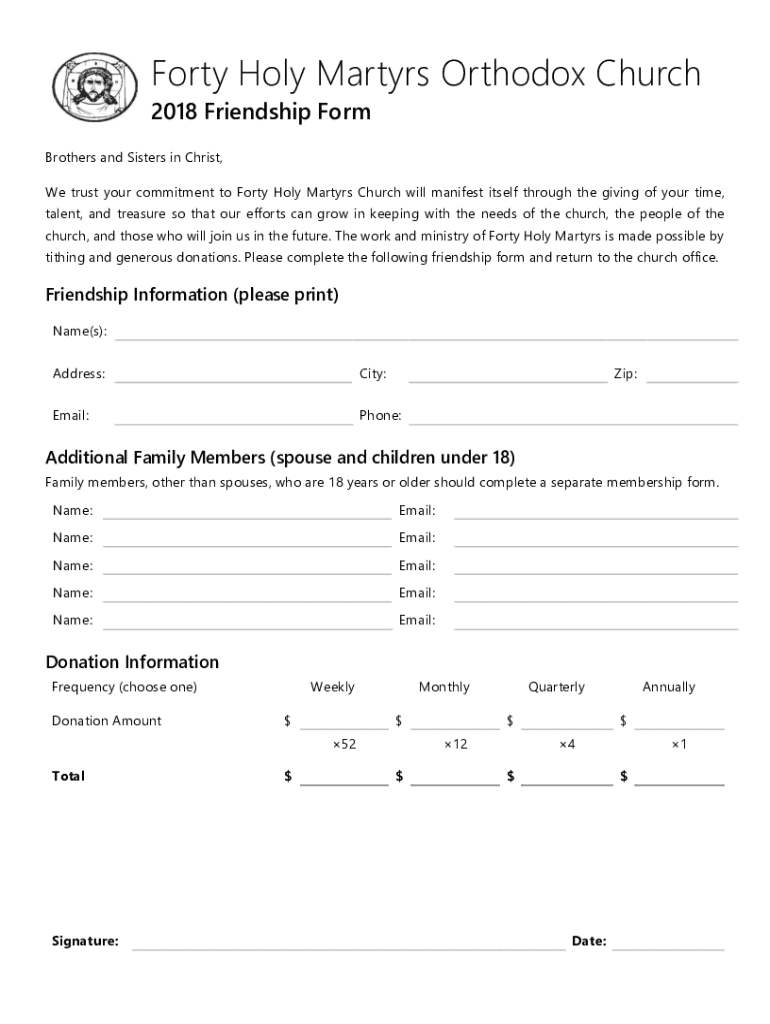 Forty Holy Martyrs Orthodox Church
2018 Friendship Form

Brothers and Sisters in Christ,

We trust your commitment to Forty Holy Martyrs Church will manifest itself through the giving of your time, talent, and treasure so that our efforts can grow in keeping with the needs of the church, the people of the church, and those who will join us in the future. The work and ministry of Forty Holy Martyrs is made possible by tithing and generous donations. Please complete the following friendship form and return to the church office.

Friendship Information (please print)

Name(s):

Address: City: Zip:

Email: Phone:

Additional Family Members (spouse and children under 18)

Family members, other than spouses, who are 18 years or older should complete a separate membership form.

Name: Email:

Name: Email:

Name: Email:

Name: Email:

Name: Email:

Donation Information

| Frequency (choose one) | Weekly | Monthly | Quarterly | Annually |
|---|---|---|---|---|
| Donation Amount | $ | $ | $ | $ |
| | ×52 | ×12 | ×4 | ×1 |
| Total | $ | $ | $ | $ |

Signature: Date: